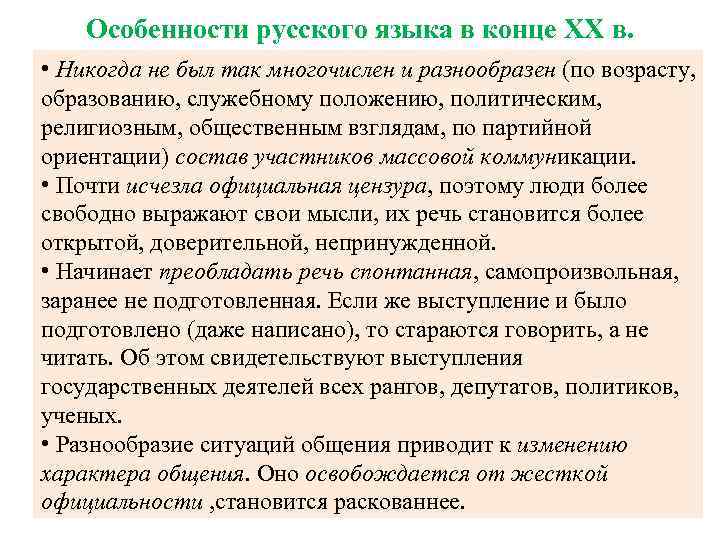 Особенности русского языка в конце XX в.

• Никогда не был так многочислен и разнообразен (по возрасту, образованию, служебному положению, политическим, религиозным, общественным взглядам, по партийной ориентации) состав участников массовой коммуникации.
• Почти исчезла официальная цензура, поэтому люди более свободно выражают свои мысли, их речь становится более открытой, доверительной, непринужденной.
• Начинает преобладать речь спонтанная, самопроизвольная, заранее не подготовленная. Если же выступление и было подготовлено (даже написано), то стараются говорить, а не читать. Об этом свидетельствуют выступления государственных деятелей всех рангов, депутатов, политиков, ученых.
• Разнообразие ситуаций общения приводит к изменению характера общения. Оно освобождается от жесткой официальности ,становится раскованнее.